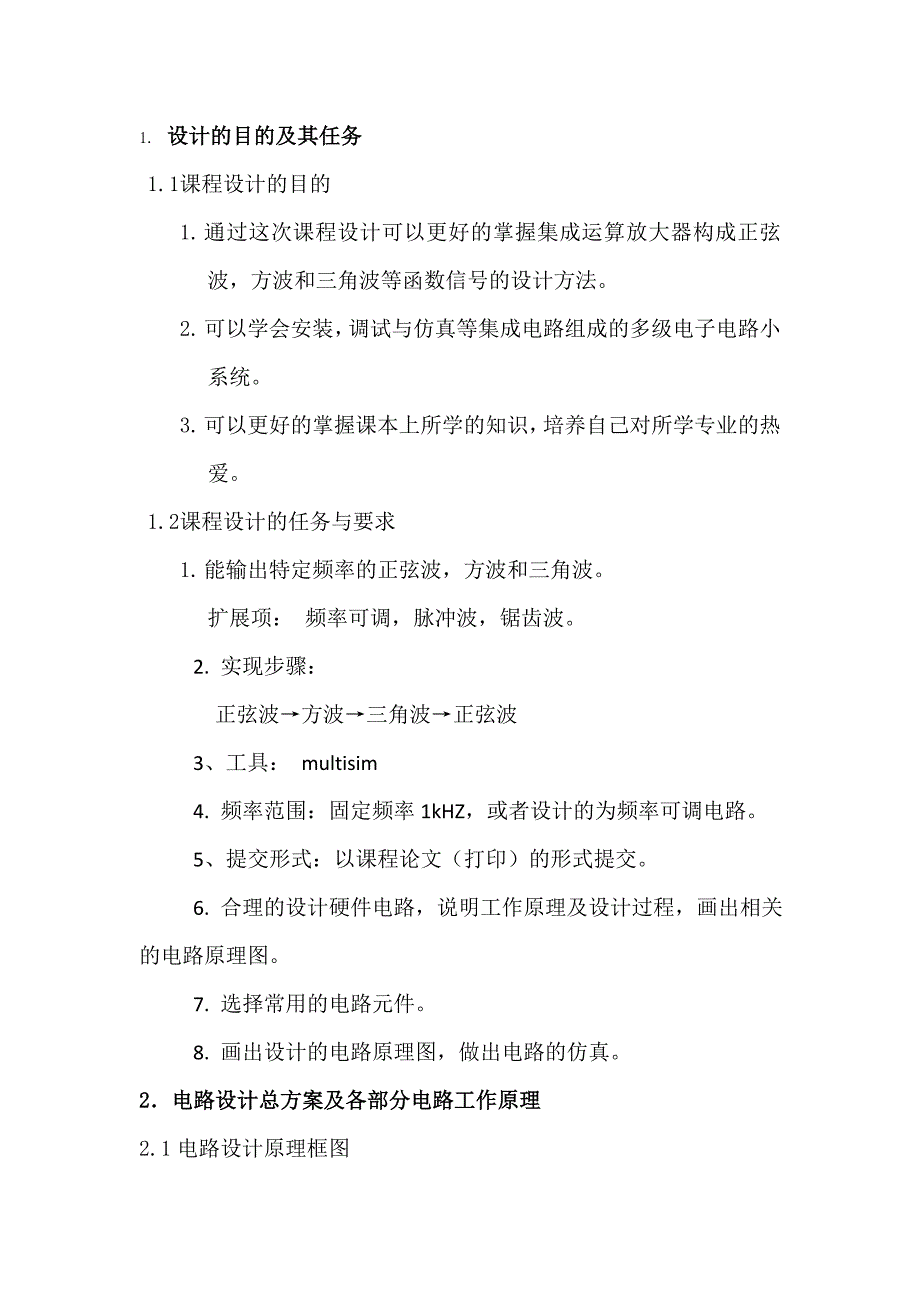 1. 设计的目的及其任务

1.1课程设计的目的

1. 通过这次课程设计可以更好的掌握集成运算放大器构成正弦波，方波和三角波等函数信号的设计方法。

2. 可以学会安装，调试与仿真等集成电路组成的多级电子电路小系统。

3. 可以更好的掌握课本上所学的知识，培养自己对所学专业的热爱。

1.2课程设计的任务与要求

1. 能输出特定频率的正弦波，方波和三角波。

扩展项： 频率可调，脉冲波，锯齿波。

2. 实现步骤：

正弦波→方波→三角波→正弦波

3、工具： multisim

4. 频率范围：固定频率 1kHZ，或者设计的为频率可调电路。

5、提交形式：以课程论文（打印）的形式提交。

6. 合理的设计硬件电路，说明工作原理及设计过程，画出相关的电路原理图。

7. 选择常用的电路元件。

8. 画出设计的电路原理图，做出电路的仿真。

2. 电路设计总方案及各部分电路工作原理

2.1 电路设计原理框图